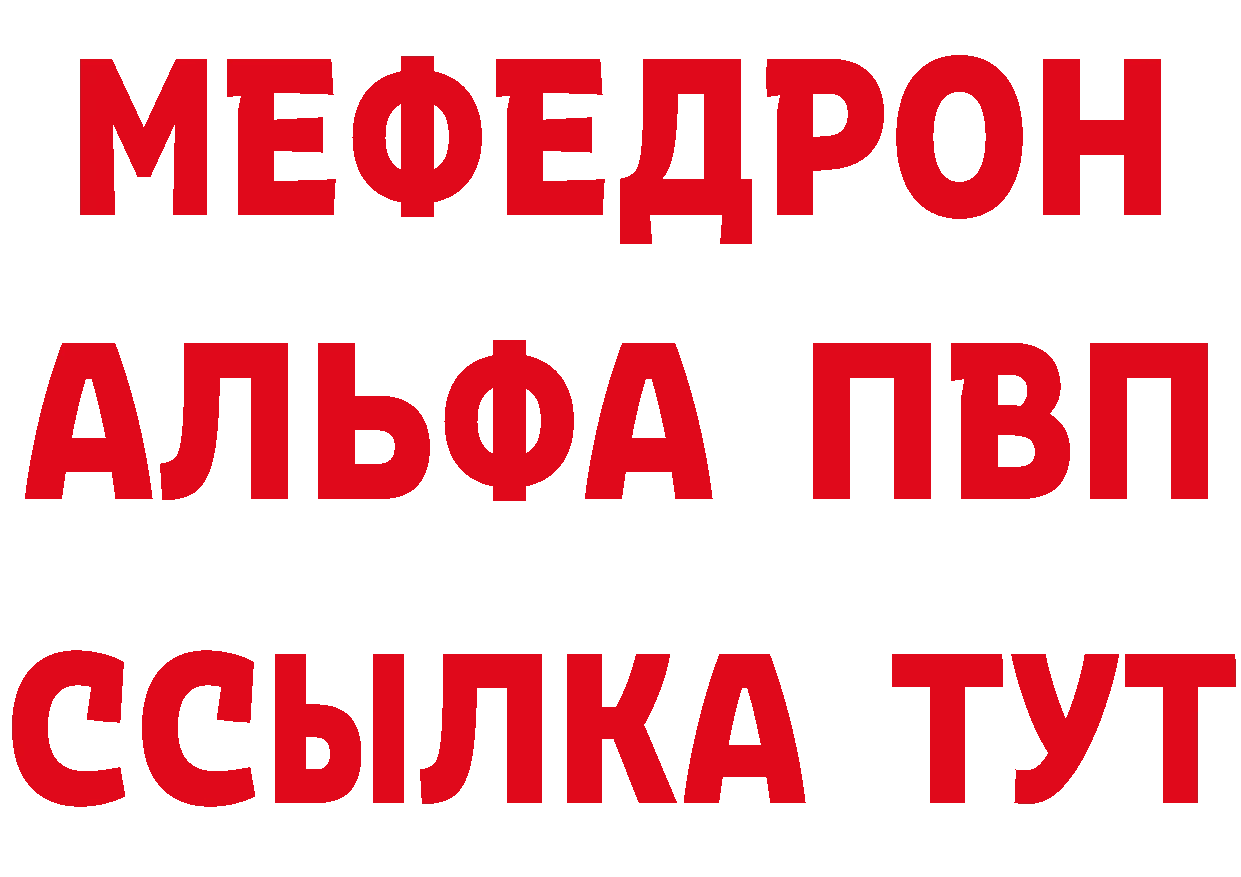 МЕФЕДРОН
АЛЬФА ПВП
ССЫЛКА ТУТ